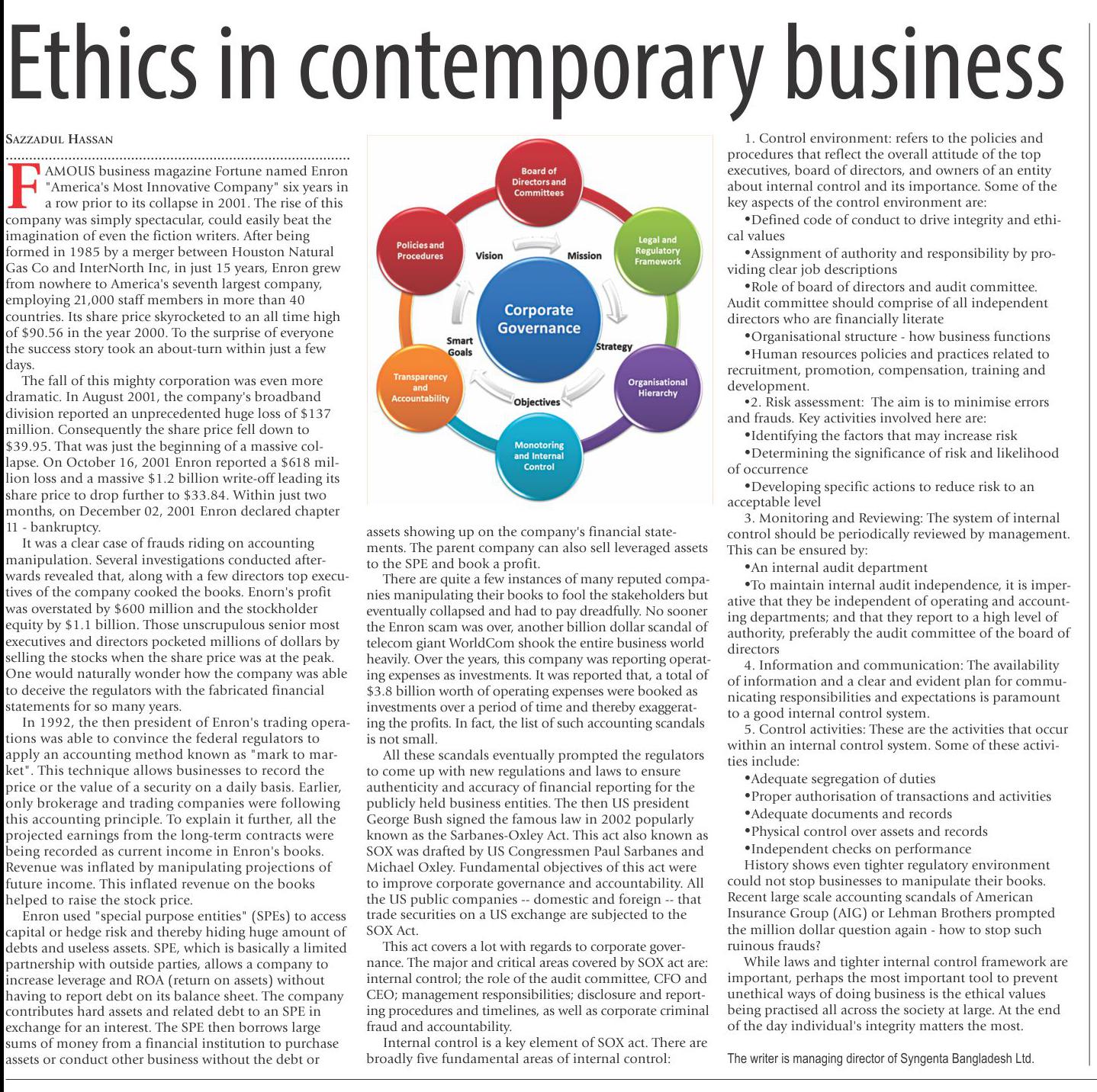 Ethics in contemporary business

SAZZADUL HASSAN

FAMOUS business magazine Fortune named Enron "America's Most Innovative Company" six years in a row prior to its collapse in 2001. The rise of this company was simply spectacular, could easily beat the imagination of even the fiction writers. After being formed in 1985 by a merger between Houston Natural Gas Co and InterNorth Inc, in just 15 years, Enron grew from nowhere to America's seventh largest company, employing 21,000 staff members in more than 40 countries. Its share price skyrocketed to an all time high of $90.56 in the year 2000. To the surprise of everyone the success story took an about-turn within just a few days.

The fall of this mighty corporation was even more dramatic. In August 2001, the company's broadband division reported an unprecedented huge loss of $137 million. Consequently the share price fell down to $39.95. That was just the beginning of a massive collapse. On October 16, 2001 Enron reported a $618 million loss and a massive $1.2 billion write-off leading its share price to drop further to $33.84. Within just two months, on December 02, 2001 Enron declared chapter 11 - bankruptcy.

It was a clear case of frauds riding on accounting manipulation. Several investigations conducted afterwards revealed that, along with a few directors top executives of the company cooked the books. Enorn's profit was overstated by $600 million and the stockholder equity by $1.1 billion. Those unscrupulous senior most executives and directors pocketed millions of dollars by selling the stocks when the share price was at the peak. One would naturally wonder how the company was able to deceive the regulators with the fabricated financial statements for so many years.

In 1992, the then president of Enron's trading operations was able to convince the federal regulators to apply an accounting method known as "mark to market". This technique allows businesses to record the price or the value of a security on a daily basis. Earlier, only brokerage and trading companies were following this accounting principle. To explain it further, all the projected earnings from the long-term contracts were being recorded as current income in Enron's books. Revenue was inflated by manipulating projections of future income. This inflated revenue on the books helped to raise the stock price.

Enron used "special purpose entities" (SPEs) to access capital or hedge risk and thereby hiding huge amount of debts and useless assets. SPE, which is basically a limited partnership with outside parties, allows a company to increase leverage and ROA (return on assets) without having to report debt on its balance sheet. The company contributes hard assets and related debt to an SPE in exchange for an interest. The SPE then borrows large sums of money from a financial institution to purchase assets or conduct other business without the debt or

Board of Directors and Committees
Legal and Regulatory Framework
Organisational Hierarchy
Monotoring and Internal Control
Transparency and Accountability
Policies and Procedures
Vision
Mission
Strategy
Objectives
Smart Goals
Corporate Governance

assets showing up on the company's financial statements. The parent company can also sell leveraged assets to the SPE and book a profit.

There are quite a few instances of many reputed companies manipulating their books to fool the stakeholders but eventually collapsed and had to pay dreadfully. No sooner the Enron scam was over, another billion dollar scandal of telecom giant WorldCom shook the entire business world heavily. Over the years, this company was reporting operating expenses as investments. It was reported that, a total of $3.8 billion worth of operating expenses were booked as investments over a period of time and thereby exaggerating the profits. In fact, the list of such accounting scandals is not small.

All these scandals eventually prompted the regulators to come up with new regulations and laws to ensure authenticity and accuracy of financial reporting for the publicly held business entities. The then US president George Bush signed the famous law in 2002 popularly known as the Sarbanes-Oxley Act. This act also known as SOX was drafted by US Congressmen Paul Sarbanes and Michael Oxley. Fundamental objectives of this act were to improve corporate governance and accountability. All the US public companies -- domestic and foreign -- that trade securities on a US exchange are subjected to the SOX Act.

This act covers a lot with regards to corporate governance. The major and critical areas covered by SOX act are: internal control; the role of the audit committee, CFO and CEO; management responsibilities; disclosure and reporting procedures and timelines, as well as corporate criminal fraud and accountability.

Internal control is a key element of SOX act. There are broadly five fundamental areas of internal control:

1. Control environment: refers to the policies and procedures that reflect the overall attitude of the top executives, board of directors, and owners of an entity about internal control and its importance. Some of the key aspects of the control environment are:

•Defined code of conduct to drive integrity and ethical values

•Assignment of authority and responsibility by providing clear job descriptions

•Role of board of directors and audit committee. Audit committee should comprise of all independent directors who are financially literate

•Organisational structure - how business functions

•Human resources policies and practices related to recruitment, promotion, compensation, training and development.

•2. Risk assessment: The aim is to minimise errors and frauds. Key activities involved here are:

•Identifying the factors that may increase risk

•Determining the significance of risk and likelihood of occurrence

•Developing specific actions to reduce risk to an acceptable level

3. Monitoring and Reviewing: The system of internal control should be periodically reviewed by management. This can be ensured by:

•An internal audit department

•To maintain internal audit independence, it is imperative that they be independent of operating and accounting departments; and that they report to a high level of authority, preferably the audit committee of the board of directors

4. Information and communication: The availability of information and a clear and evident plan for communicating responsibilities and expectations is paramount to a good internal control system.

5. Control activities: These are the activities that occur within an internal control system. Some of these activities include:

•Adequate segregation of duties

•Proper authorisation of transactions and activities

•Adequate documents and records

•Physical control over assets and records

•Independent checks on performance

History shows even tighter regulatory environment could not stop businesses to manipulate their books. Recent large scale accounting scandals of American Insurance Group (AIG) or Lehman Brothers prompted the million dollar question again - how to stop such ruinous frauds?

While laws and tighter internal control framework are important, perhaps the most important tool to prevent unethical ways of doing business is the ethical values being practised all across the society at large. At the end of the day individual's integrity matters the most.

The writer is managing director of Syngenta Bangladesh Ltd.